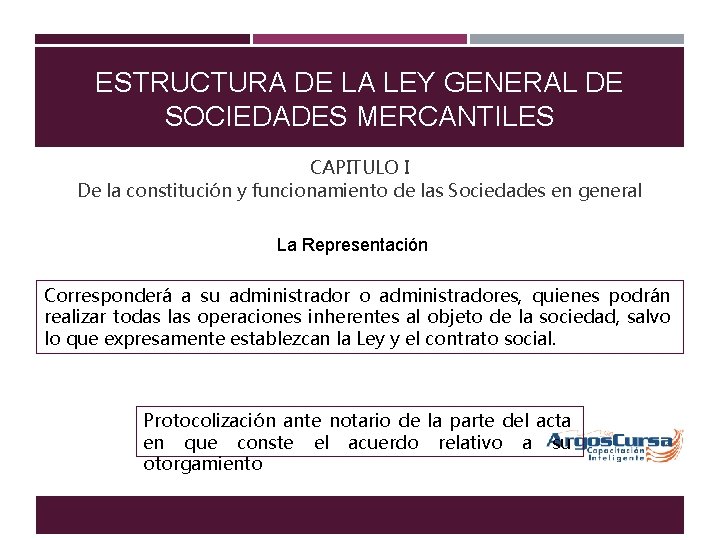 ESTRUCTURA DE LA LEY GENERAL DE SOCIEDADES MERCANTILES

CAPITULO I
De la constitución y funcionamiento de las Sociedades en general

La Representación

Corresponderá a su administrador o administradores, quienes podrán realizar todas las operaciones inherentes al objeto de la sociedad, salvo lo que expresamente establezcan la Ley y el contrato social.

Protocolización ante notario de la parte del acta en que conste el acuerdo relativo a su otorgamiento

ArgosCursa
Capacitación Inteligente